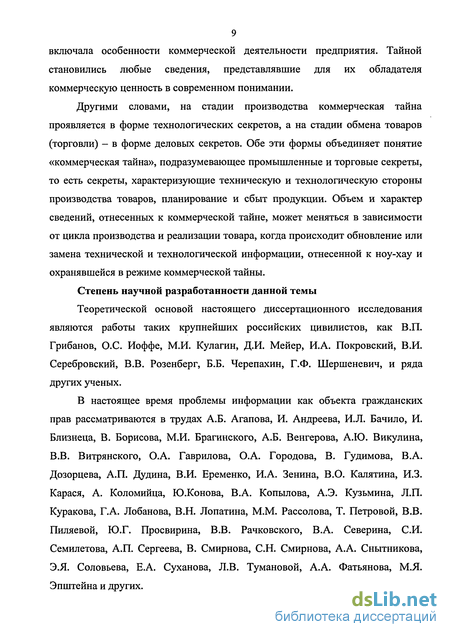 9

включала особенности коммерческой деятельности предприятия. Тайной становились любые сведения, представлявшие для их обладателя коммерческую ценность в современном понимании.

Другими словами, на стадии производства коммерческая тайна проявляется в форме технологических секретов, а на стадии обмена товаров (торговли) – в форме деловых секретов. Обе эти формы объединяет понятие «коммерческая тайна», подразумевающее промышленные и торговые секреты, то есть секреты, характеризующие техническую и технологическую стороны производства товаров, планирование и сбыт продукции. Объем и характер сведений, отнесенных к коммерческой тайне, может меняться в зависимости от цикла производства и реализации товара, когда происходит обновление или замена технической и технологической информации, отнесенной к ноу-хау и охранявшейся в режиме коммерческой тайны.

Степень научной разработанности данной темы

Теоретической основой настоящего диссертационного исследования являются работы таких крупнейших российских цивилистов, как В.П. Грибанов, О.С. Иоффе, М.И. Кулагин, Д.И. Мейер, И.А. Покровский, В.И. Серебровский, В.В. Розенберг, Б.Б. Черепахин, Г.Ф. Шершеневич, и ряда других ученых.

В настоящее время проблемы информации как объекта гражданских прав рассматриваются в трудах А.Б. Агапова, И. Андреева, И.Л. Бачило, И. Близнеца, В. Борисова, М.И. Брагинского, А.Б. Венгерова, А.Ю. Викулина, В.В. Витрянского, О.А. Гаврилова, О.А. Городова, В. Гудимова, В.А. Дозорцева, А.П. Дудина, В.И. Еременко, И.А. Зенина, В.О. Калятина, И.З. Карася, А. Коломийца, Ю.Конова, В.А. Копылова, А.Э. Кузьмина, Л.П. Куракова, Г.А. Лобанова, В.Н. Лопатина, М.М. Рассолова, Т. Петровой, В.В. Пиляевой, Ю.Г. Просвирина, В.В. Рачковского, В.А. Северина, С.И. Семилетова, А.П. Сергеева, В. Смирнова, С.Н. Смирнова, А.А. Снытникова, Э.Я. Соловьева, Е.А. Суханова, Л.В. Тумановой, А.А. Фатьянова, М.Я. Эпштейна и других.

dsLib.net
библиотека диссертаций